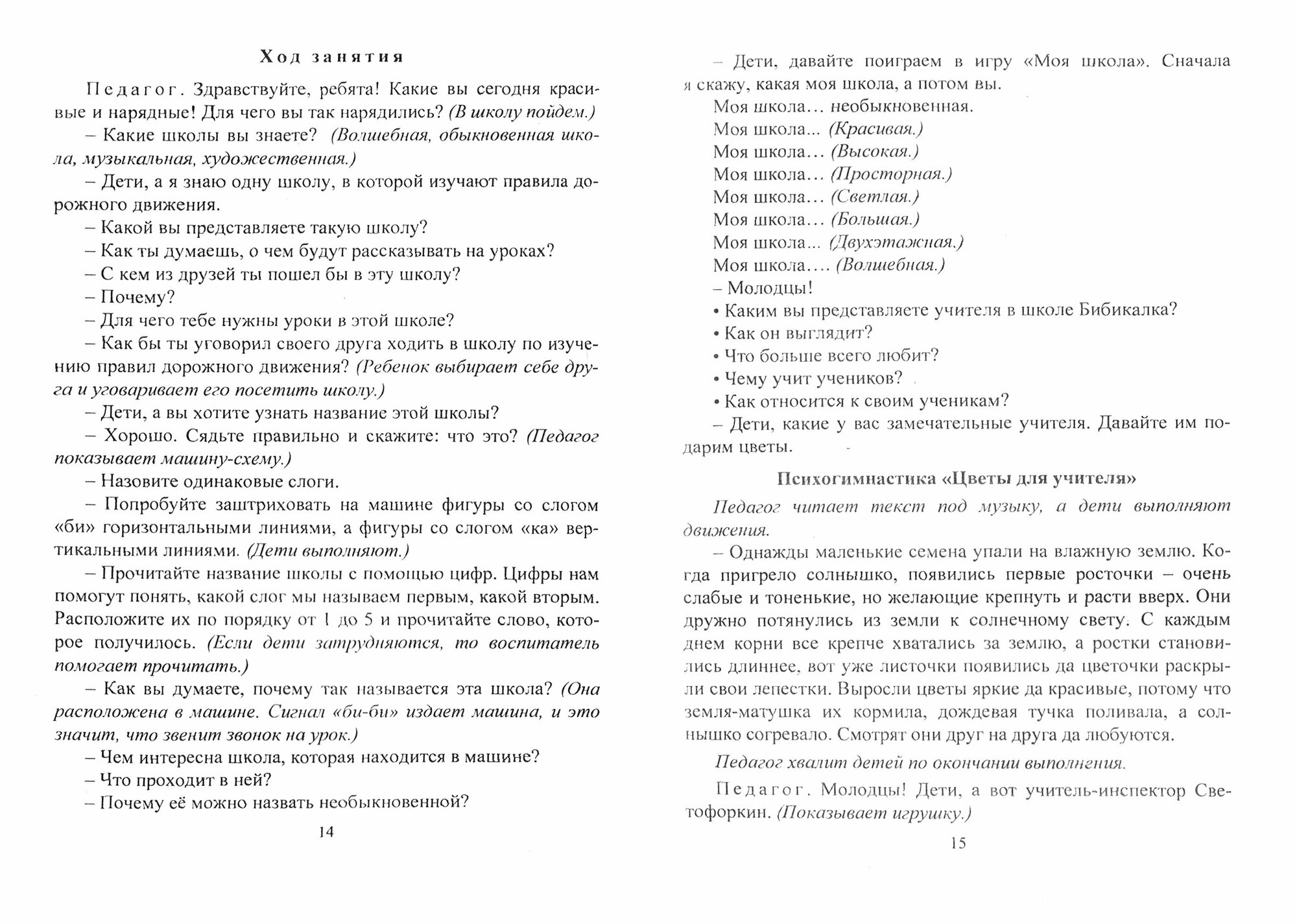 Ход занятия

Педагог. Здравствуйте, ребята! Какие вы сегодня красивые и нарядные! Для чего вы так нарядились? (В школу пойдем.)

– Какие школы вы знаете? (Волшебная, обыкновенная школа, музыкальная, художественная.)

– Дети, а я знаю одну школу, в которой изучают правила дорожного движения.

– Какой вы представляете такую школу?

– Как ты думаешь, о чем будут рассказывать на уроках?

– С кем из друзей ты пошел бы в эту школу?

– Почему?

– Для чего тебе нужны уроки в этой школе?

– Как бы ты уговорил своего друга ходить в школу по изучению правил дорожного движения? (Ребенок выбирает себе друга и уговаривает его посетить школу.)

– Дети, а вы хотите узнать название этой школы?

– Хорошо. Сядьте правильно и скажите: что это? (Педагог показывает машину-схему.)

– Назовите одинаковые слоги.

– Попробуйте заштриховать на машине фигуры со слогом «би» горизонтальными линиями, а фигуры со слогом «ка» вертикальными линиями. (Дети выполняют.)

– Прочитайте название школы с помощью цифр. Цифры нам помогут понять, какой слог мы называем первым, какой вторым. Расположите их по порядку от 1 до 5 и прочитайте слово, которое получилось. (Если дети затрудняются, то воспитатель помогает прочитать.)

– Как вы думаете, почему так называется эта школа? (Она расположена в машине. Сигнал «би-би» издает машина, и это значит, что звенит звонок на урок.)

– Чем интересна школа, которая находится в машине?

– Что проходит в ней?

– Почему её можно назвать необыкновенной?

14

– Дети, давайте поиграем в игру «Моя школа». Сначала я скажу, какая моя школа, а потом вы.

Моя школа... необыкновенная.

Моя школа... (Красивая.)

Моя школа... (Высокая.)

Моя школа... (Просторная.)

Моя школа... (Светлая.)

Моя школа... (Большая.)

Моя школа... (Двухэтажная.)

Моя школа.... (Волшебная.)

– Молодцы!

• Каким вы представляете учителя в школе Бибикалка?

• Как он выглядит?

• Что больше всего любит?

• Чему учит учеников?

• Как относится к своим ученикам?

– Дети, какие у вас замечательные учителя. Давайте им подарим цветы.

Психогимнастика «Цветы для учителя»

Педагог читает текст под музыку, а дети выполняют движения.

– Однажды маленькие семена упали на влажную землю. Когда пригрело солнышко, появились первые росточки – очень слабые и тоненькие, но желающие крепнуть и расти вверх. Они дружно потянулись из земли к солнечному свету. С каждым днем корни все крепче хватались за землю, а ростки становились длиннее, вот уже листочки появились да цветочки раскрыли свои лепестки. Выросли цветы яркие да красивые, потому что земля-матушка их кормила, дождевая тучка поливала, а солнышко согревало. Смотрят они друг на друга да любуются.

Педагог хвалит детей по окончании выполнения.

Педагог. Молодцы! Дети, а вот учитель-инспектор Светофоркин. (Показывает игрушку.)

15